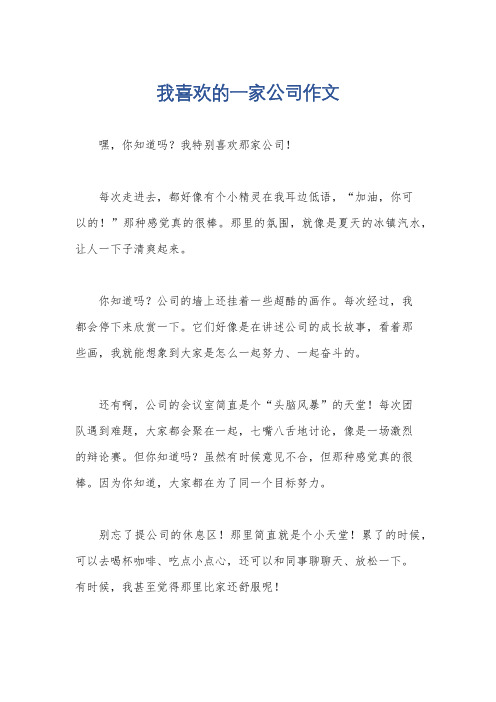 我喜欢的一家公司作文

嘿，你知道吗？我特别喜欢那家公司！

每次走进去，都好像有个小精灵在我耳边低语，“加油，你可以的！”那种感觉真的很棒。那里的氛围，就像是夏天的冰镇汽水，让人一下子清爽起来。

你知道吗？公司的墙上还挂着一些超酷的画作。每次经过，我都会停下来欣赏一下。它们好像是在讲述公司的成长故事，看着那些画，我就能想象到大家是怎么一起努力、一起奋斗的。

还有啊，公司的会议室简直是个“头脑风暴”的天堂！每次团队遇到难题，大家都会聚在一起，七嘴八舌地讨论，像是一场激烈的辩论赛。但你知道吗？虽然有时候意见不合，但那种感觉真的很棒。因为你知道，大家都在为了同一个目标努力。

别忘了提公司的休息区！那里简直就是个小天堂！累了的时候，可以去喝杯咖啡、吃点小点心，还可以和同事聊聊天、放松一下。有时候，我甚至觉得那里比家还舒服呢！